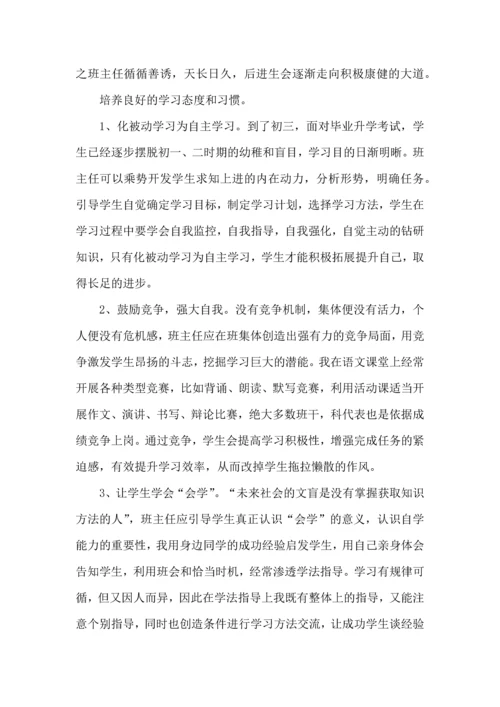 之班主任循循善诱，天长日久，后进生会逐渐走向积极康健的大道。

培养良好的学习态度和习惯。

1、化被动学习为自主学习。到了初三，面对毕业升学考试，学生已经逐步摆脱初一、二时期的幼稚和盲目，学习目的日渐明晰。班主任可以乘势开发学生求知上进的内在动力，分析形势，明确任务。引导学生自觉确定学习目标，制定学习计划，选择学习方法，学生在学习过程中要学会自我监控，自我指导，自我强化，自觉主动的钻研知识，只有化被动学习为自主学习，学生才能积极拓展提升自己，取得长足的进步。

2、鼓励竞争，强大自我。没有竞争机制，集体便没有活力，个人便没有危机感，班主任应在班集体创造出强有力的竞争局面，用竞争激发学生昂扬的斗志，挖掘学习巨大的潜能。我在语文课堂上经常开展各种类型竞赛，比如背诵、朗读、默写竞赛，利用活动课适当开展作文、演讲、书写、辩论比赛，绝大多数班干，科代表也是依据成绩竞争上岗。通过竞争，学生会提高学习积极性，增强完成任务的紧迫感，有效提升学习效率，从而改掉学生拖拉懒散的作风。

3、让学生学会“会学”。“未来社会的文盲是没有掌握获取知识方法的人”，班主任应引导学生真正认识“会学”的意义，认识自学能力的重要性，我用身边同学的成功经验启发学生，用自己亲身体会告知学生，利用班会和恰当时机，经常渗透学法指导。学习有规律可循，但又因人而异，因此在学法指导上我既有整体上的指导，又能注意个别指导，同时也创造条件进行学习方法交流，让成功学生谈经验